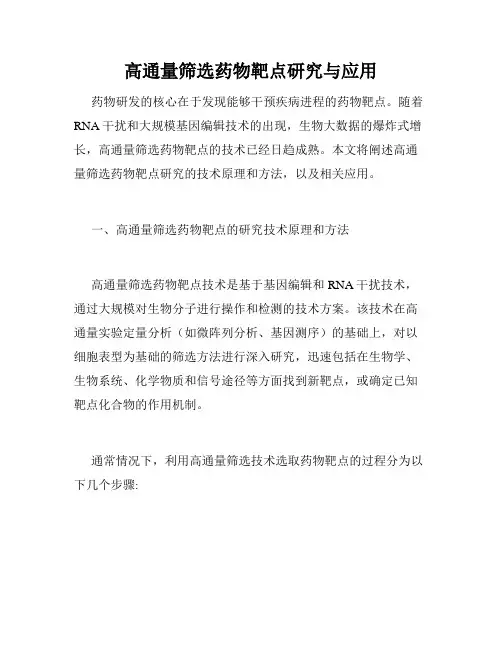 高通量筛选药物靶点研究与应用

药物研发的核心在于发现能够干预疾病进程的药物靶点。随着RNA干扰和大规模基因编辑技术的出现，生物大数据的爆炸式增长，高通量筛选药物靶点的技术已经日趋成熟。本文将阐述高通量筛选药物靶点研究的技术原理和方法，以及相关应用。

一、高通量筛选药物靶点的研究技术原理和方法

高通量筛选药物靶点技术是基于基因编辑和RNA干扰技术，通过大规模对生物分子进行操作和检测的技术方案。该技术在高通量实验定量分析（如微阵列分析、基因测序）的基础上，对以细胞表型为基础的筛选方法进行深入研究，迅速包括在生物学、生物系统、化学物质和信号途径等方面找到新靶点，或确定已知靶点化合物的作用机制。

通常情况下，利用高通量筛选技术选取药物靶点的过程分为以下几个步骤: